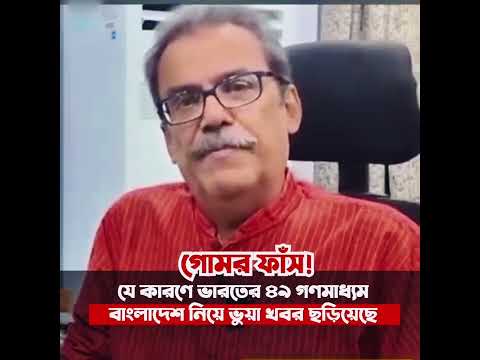 গোমর ফাঁস!
যে কারণে ভারতের ৪৯ গণমাধ্যম
বাংলাদেশ নিয়ে ভুয়া খবর ছড়িয়েছে